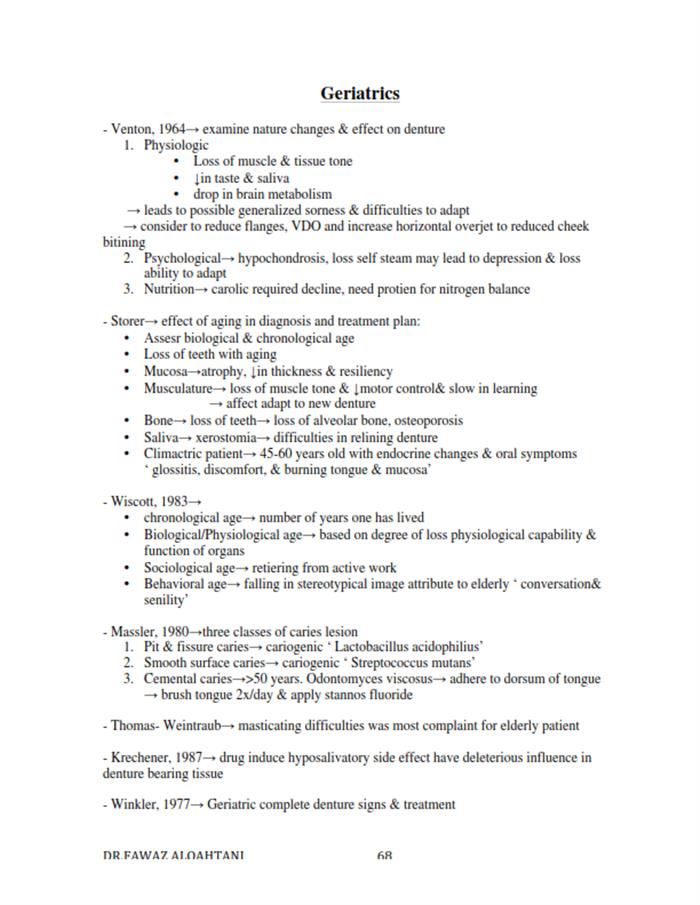 Geriatrics

- Venton, 1964→ examine nature changes & effect on denture
1. Physiologic
• Loss of muscle & tissue tone
• ↓in taste & saliva
• drop in brain metabolism
→ leads to possible generalized sorness & difficulties to adapt
→ consider to reduce flanges, VDO and increase horizontal overjet to reduced cheek bitining
2. Psychological→ hypochondrosis, loss self steam may lead to depression & loss ability to adapt
3. Nutrition→ carolic required decline, need protien for nitrogen balance

- Storer→ effect of aging in diagnosis and treatment plan:
• Assesr biological & chronological age
• Loss of teeth with aging
• Mucosa→atrophy, ↓in thickness & resiliency
• Musculature→ loss of muscle tone & ↓motor control& slow in learning → affect adapt to new denture
• Bone→ loss of teeth→ loss of alveolar bone, osteoporosis
• Saliva→ xerostomia→ difficulties in relining denture
• Climactric patient→ 45-60 years old with endocrine changes & oral symptoms ' glossitis, discomfort, & burning tongue & mucosa'

- Wiscott, 1983→
• chronological age→ number of years one has lived
• Biological/Physiological age→ based on degree of loss physiological capability & function of organs
• Sociological age→ retiering from active work
• Behavioral age→ falling in stereotypical image attribute to elderly ' conversation& senility'

- Massler, 1980→three classes of caries lesion
1. Pit & fissure caries→ cariogenic ' Lactobacillus acidophilius'
2. Smooth surface caries→ cariogenic ' Streptococcus mutans'
3. Cemental caries→>50 years. Odontomyces viscosus→ adhere to dorsum of tongue → brush tongue 2x/day & apply stannos fluoride

- Thomas- Weintraub→ masticating difficulties was most complaint for elderly patient

- Krechener, 1987→ drug induce hyposalivatory side effect have deleterious influence in denture bearing tissue

- Winkler, 1977→ Geriatric complete denture signs & treatment

DR.FAWAZ ALQAHTANI 68